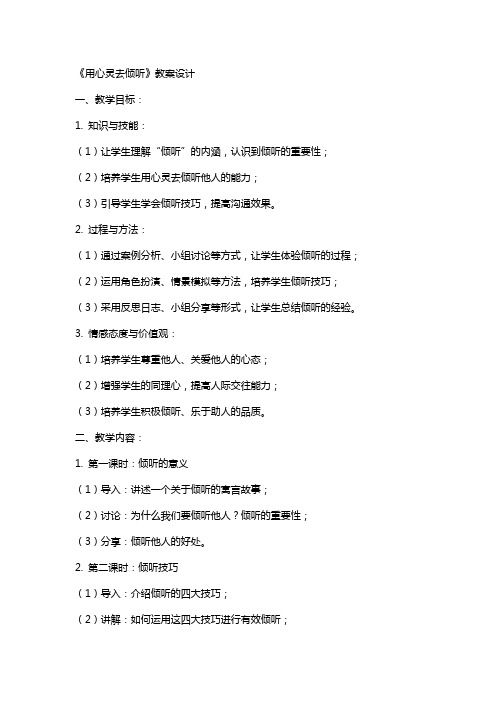 《用心灵去倾听》教案设计

一、教学目标：

1. 知识与技能：

（1）让学生理解“倾听”的内涵，认识到倾听的重要性；

（2）培养学生用心灵去倾听他人的能力；

（3）引导学生学会倾听技巧，提高沟通效果。

2. 过程与方法：

（1）通过案例分析、小组讨论等方式，让学生体验倾听的过程；

（2）运用角色扮演、情景模拟等方法，培养学生倾听技巧；

（3）采用反思日志、小组分享等形式，让学生总结倾听的经验。

3. 情感态度与价值观：

（1）培养学生尊重他人、关爱他人的心态；

（2）增强学生的同理心，提高人际交往能力；

（3）培养学生积极倾听、乐于助人的品质。

二、教学内容：

1. 第一课时：倾听的意义

（1）导入：讲述一个关于倾听的寓言故事；

（2）讨论：为什么我们要倾听他人？倾听的重要性；

（3）分享：倾听他人的好处。

2. 第二课时：倾听技巧

（1）导入：介绍倾听的四大技巧；

（2）讲解：如何运用这四大技巧进行有效倾听；